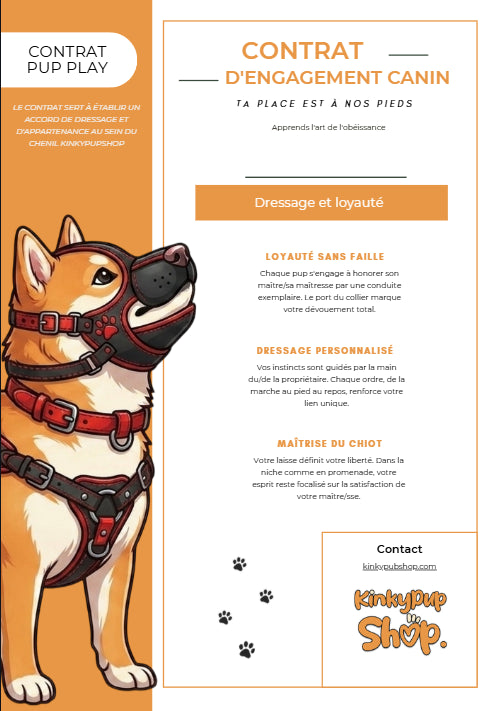 CONTRAT PUP PLAY

LE CONTRAT SERT À ÉTABLIR UN ACCORD DE DRESSAGE ET D'APPARTENANCE AU SEIN DU CHENIL KINKYPUPSHOP

CONTRAT
D'ENGAGEMENT CANIN

TA PLACE EST À NOS PIEDS

Apprends l'art de l'obéissance

Dressage et loyauté

LOYAUTÉ SANS FAILLE

Chaque pup s'engage à honorer son maître/sa maîtresse par une conduite exemplaire. Le port du collier marque votre dévouement total.

DRESSAGE PERSONNALISÉ

Vos instincts sont guidés par la main du/de la propriétaire. Chaque ordre, de la marche au pied au repos, renforce votre lien unique.

MAÎTRISE DU CHIOT

Votre laisse définit votre liberté. Dans la niche comme en promenade, votre esprit reste focalisé sur la satisfaction de votre maître/sse.

Contact

kinkypubshop.com

KinkyPup Shop.